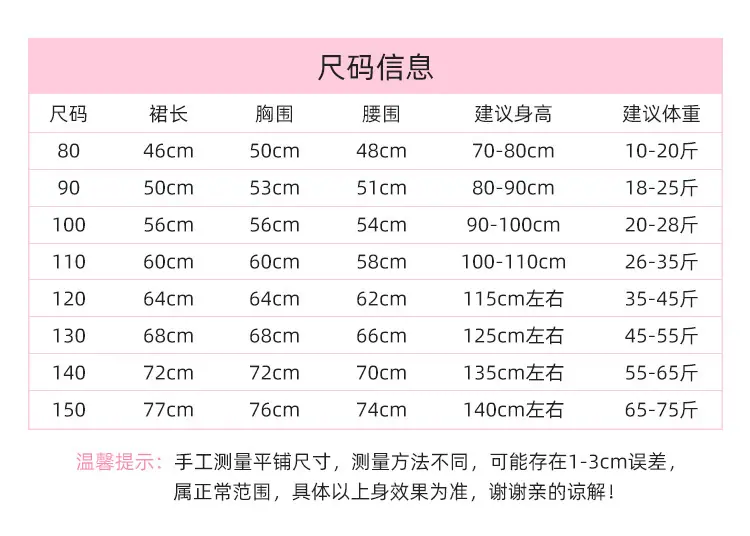 尺码信息

| 尺码 | 裙长 | 胸围 | 腰围 | 建议身高 | 建议体重 |
|---|---|---|---|---|---|
| 80 | 46cm | 50cm | 48cm | 70-80cm | 10-20斤 |
| 90 | 50cm | 53cm | 51cm | 80-90cm | 18-25斤 |
| 100 | 56cm | 56cm | 54cm | 90-100cm | 20-28斤 |
| 110 | 60cm | 60cm | 58cm | 100-110cm | 26-35斤 |
| 120 | 64cm | 64cm | 62cm | 115cm左右 | 35-45斤 |
| 130 | 68cm | 68cm | 66cm | 125cm左右 | 45-55斤 |
| 140 | 72cm | 72cm | 70cm | 135cm左右 | 55-65斤 |
| 150 | 77cm | 76cm | 74cm | 140cm左右 | 65-75斤 |

温馨提示：手工测量平铺尺寸，测量方法不同，可能存在1-3cm误差，属正常范围，具体以上身效果为准，谢谢亲的谅解！